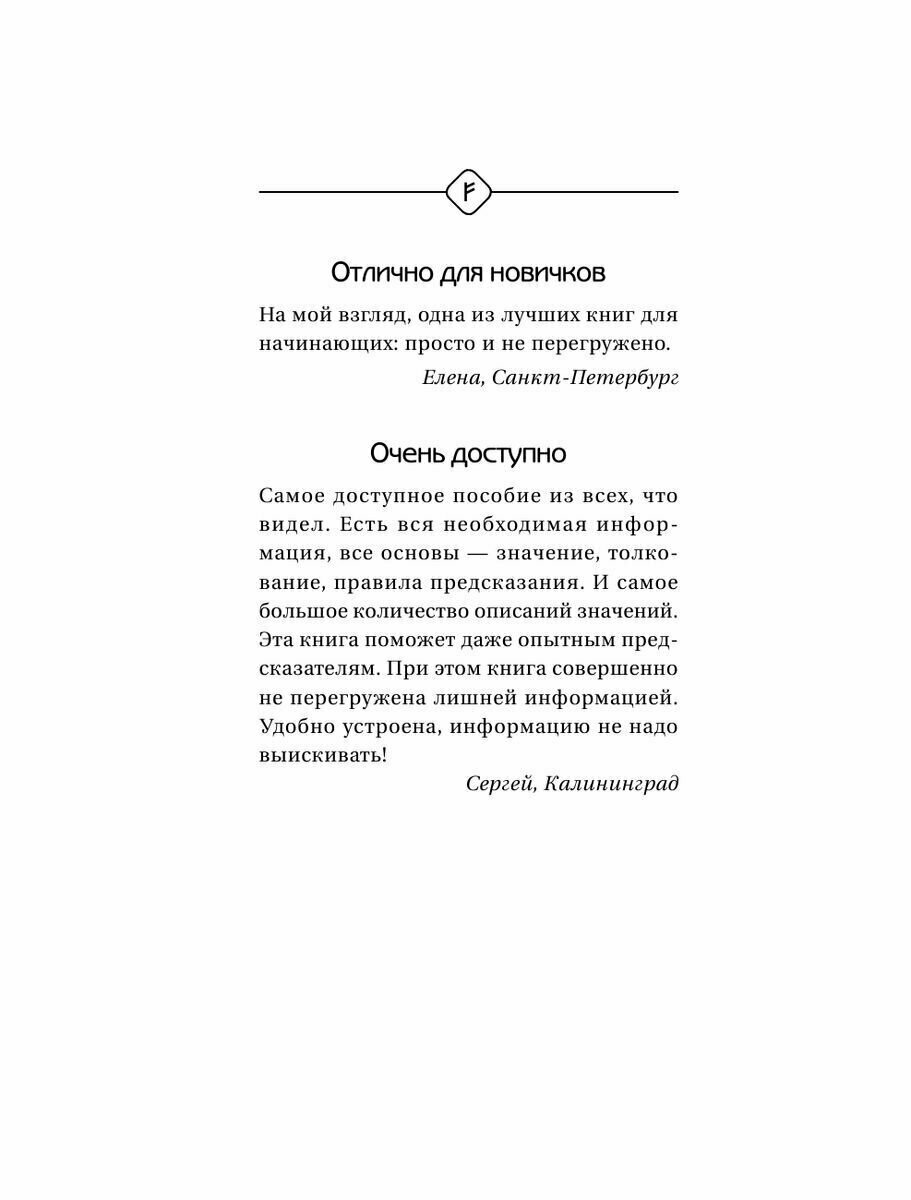 ᚠ

Отлично для новичков

На мой взгляд, одна из лучших книг для начинающих: просто и не перегружено.

Елена, Санкт-Петербург

Очень доступно

Самое доступное пособие из всех, что видел. Есть вся необходимая информация, все основы — значение, толкование, правила предсказания. И самое большое количество описаний значений. Эта книга поможет даже опытным предсказателям. При этом книга совершенно не перегружена лишней информацией. Удобно устроена, информацию не надо выискивать!

Сергей, Калининград